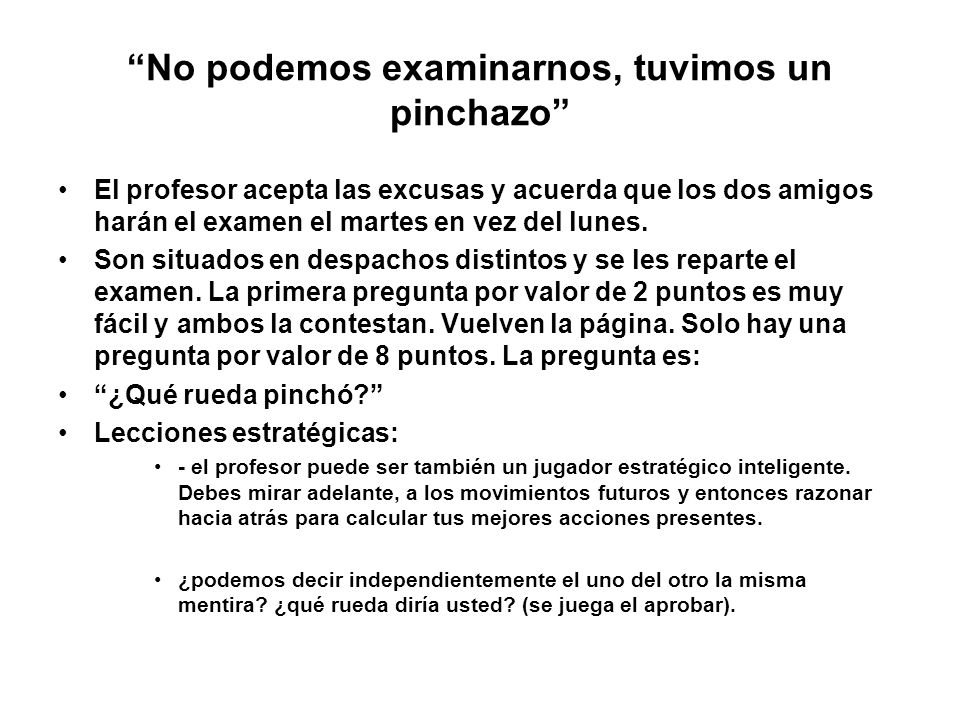 “No podemos examinarnos, tuvimos un pinchazo”

• El profesor acepta las excusas y acuerda que los dos amigos harán el examen el martes en vez del lunes.

• Son situados en despachos distintos y se les reparte el examen. La primera pregunta por valor de 2 puntos es muy fácil y ambos la contestan. Vuelven la página. Solo hay una pregunta por valor de 8 puntos. La pregunta es:

• “¿Qué rueda pinchó?”

• Lecciones estratégicas:

• - el profesor puede ser también un jugador estratégico inteligente. Debes mirar adelante, a los movimientos futuros y entonces razonar hacia atrás para calcular tus mejores acciones presentes.

• ¿podemos decir independientemente el uno del otro la misma mentira? ¿qué rueda diría usted? (se juega el aprobar).